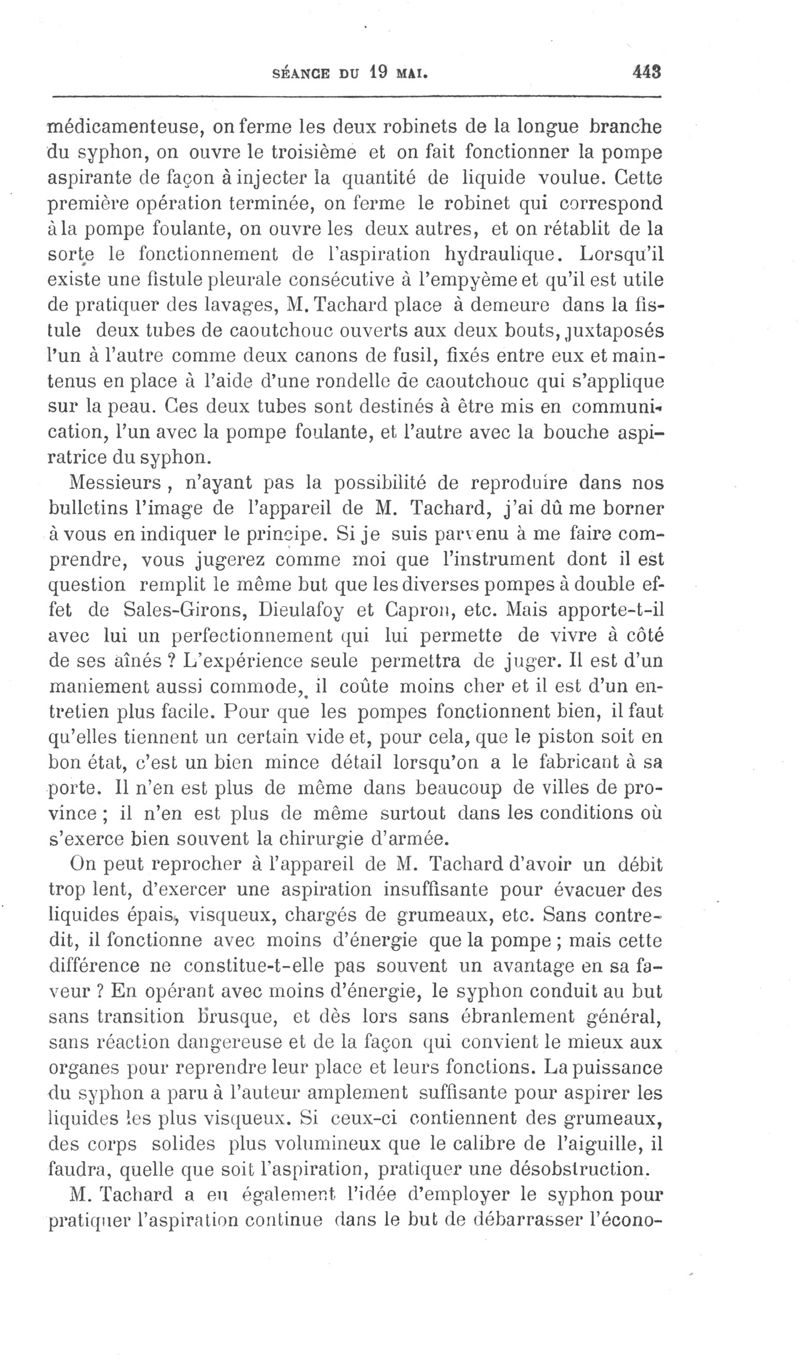 SÉANCE DU 19 MAI. 443

médicamenteuse, on ferme les deux robinets de la longue branche du syphon, on ouvre le troisième et on fait fonctionner la pompe aspirante de façon à injecter la quantité de liquide voulue. Cette première opération terminée, on ferme le robinet qui correspond à la pompe foulante, on ouvre les deux autres, et on rétablit de la sorte le fonctionnement de l'aspiration hydraulique. Lorsqu'il existe une fistule pleurale consécutive à l'empyème et qu'il est utile de pratiquer des lavages, M. Tachard place à demeure dans la fistule deux tubes de caoutchouc ouverts aux deux bouts, juxtaposés l'un à l'autre comme deux canons de fusil, fixés entre eux et maintenus en place à l'aide d'une rondelle de caoutchouc qui s'applique sur la peau. Ces deux tubes sont destinés à être mis en communication, l'un avec la pompe foulante, et l'autre avec la bouche aspiratrice du syphon.

Messieurs, n'ayant pas la possibilité de reproduire dans nos bulletins l'image de l'appareil de M. Tachard, j'ai dû me borner à vous en indiquer le principe. Si je suis parvenu à me faire comprendre, vous jugerez comme moi que l'instrument dont il est question remplit le même but que les diverses pompes à double effet de Sales-Girons, Dieulafoy et Capron, etc. Mais apporte-t-il avec lui un perfectionnement qui lui permette de vivre à côté de ses aînés ? L'expérience seule permettra de juger. Il est d'un maniement aussi commode, il coûte moins cher et il est d'un entretien plus facile. Pour que les pompes fonctionnent bien, il faut qu'elles tiennent un certain vide et, pour cela, que le piston soit en bon état, c'est un bien mince détail lorsqu'on a le fabricant à sa porte. Il n'en est plus de même dans beaucoup de villes de province ; il n'en est plus de même surtout dans les conditions où s'exerce bien souvent la chirurgie d'armée.

On peut reprocher à l'appareil de M. Tachard d'avoir un débit trop lent, d'exercer une aspiration insuffisante pour évacuer des liquides épais, visqueux, chargés de grumeaux, etc. Sans contredit, il fonctionne avec moins d'énergie que la pompe ; mais cette différence ne constitue-t-elle pas souvent un avantage en sa faveur ? En opérant avec moins d'énergie, le syphon conduit au but sans transition brusque, et dès lors sans ébranlement général, sans réaction dangereuse et de la façon qui convient le mieux aux organes pour reprendre leur place et leurs fonctions. La puissance du syphon a paru à l'auteur amplement suffisante pour aspirer les liquides les plus visqueux. Si ceux-ci contiennent des grumeaux, des corps solides plus volumineux que le calibre de l'aiguille, il faudra, quelle que soit l'aspiration, pratiquer une désobstruction.

M. Tachard a eu également l'idée d'employer le syphon pour pratiquer l'aspiration continue dans le but de débarrasser l'écono-